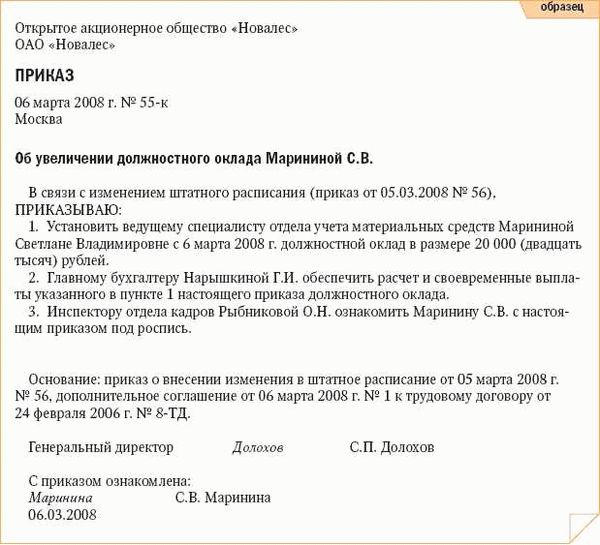 образец

Открытое акционерное общество «Новалес»
ОАО «Новалес»

ПРИКАЗ

06 марта 2008 г. № 55-к
Москва

Об увеличении должностного оклада Марининой С.В.

В связи с изменением штатного расписания (приказ от 05.03.2008 № 56), ПРИКАЗЫВАЮ:
1. Установить ведущему специалисту отдела учета материальных средств Марининой Светлане Владимировне с 6 марта 2008 г. должностной оклад в размере 20 000 (двадцать тысяч) рублей.
2. Главному бухгалтеру Нарышкиной Г.И. обеспечить расчет и своевременные выплаты указанного в пункте 1 настоящего приказа должностного оклада.
3. Инспектору отдела кадров Рыбниковой О.Н. ознакомить Маринину С.В. с настоящим приказом под роспись.

Основание: приказ о внесении изменения в штатное расписание от 05 марта 2008 г. № 56, дополнительное соглашение от 06 марта 2008 г. № 1 к трудовому договору от 24 февраля 2006 г. № 8-ТД.

Генеральный директор Долохов С.П. Долохов

С приказом ознакомлена:
Маринина С.В. Маринина
06.03.2008